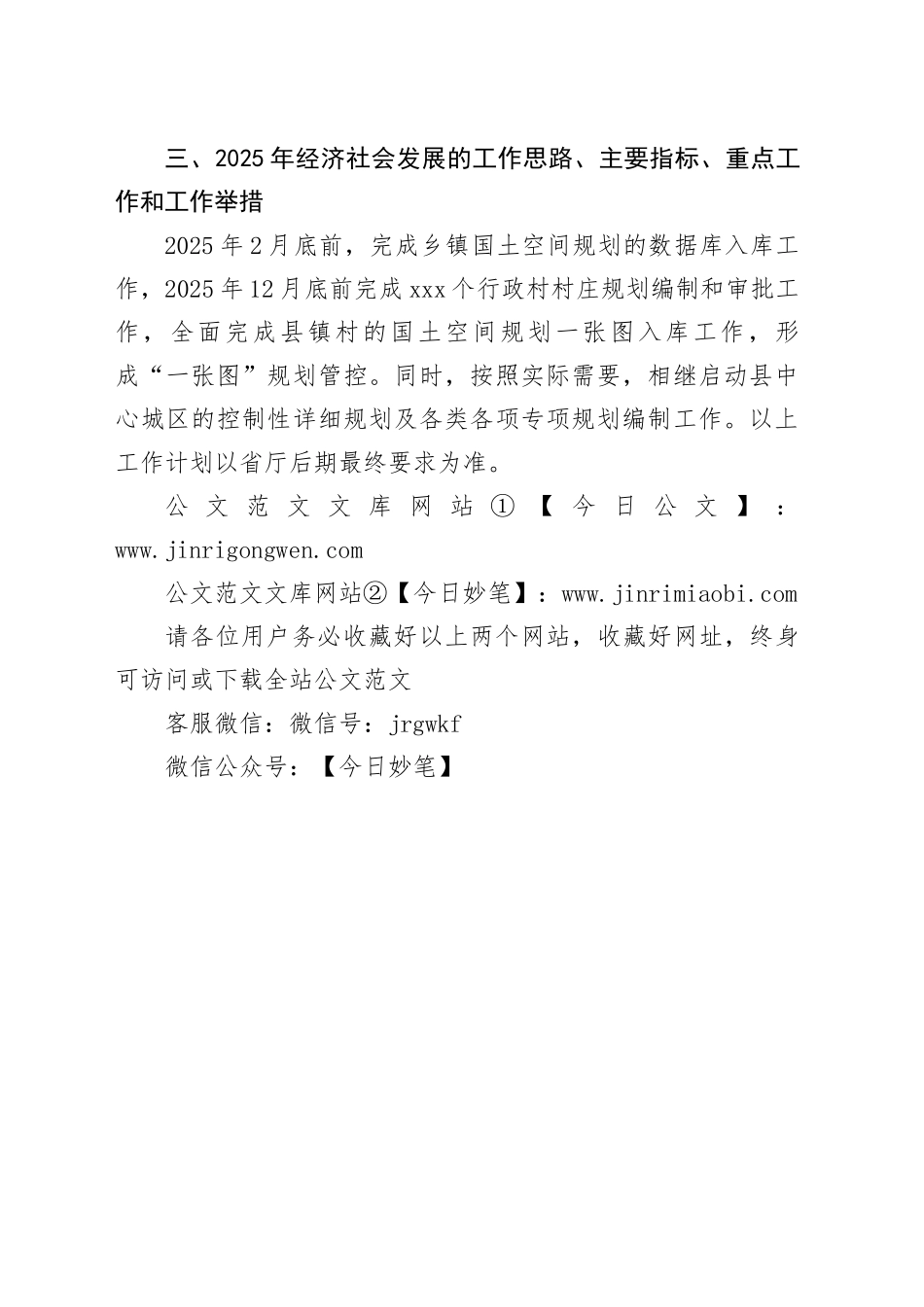 三、2025年经济社会发展的工作思路、主要指标、重点工作和工作举措

2025年2月底前，完成乡镇国土空间规划的数据库入库工作，2025年12月底前完成xxx个行政村村庄规划编制和审批工作，全面完成县镇村的国土空间规划一张图入库工作，形成“一张图”规划管控。同时，按照实际需要，相继启动县中心城区的控制性详细规划及各类各项专项规划编制工作。以上工作计划以省厅后期最终要求为准。

公文范文文库网站①【今日公文】：www.jinrigongwen.com

公文范文文库网站②【今日妙笔】：www.jinrimiaobi.com

请各位用户务必收藏好以上两个网站，收藏好网址，终身可访问或下载全站公文范文

客服微信：微信号：jrgwkf

微信公众号：【今日妙笔】